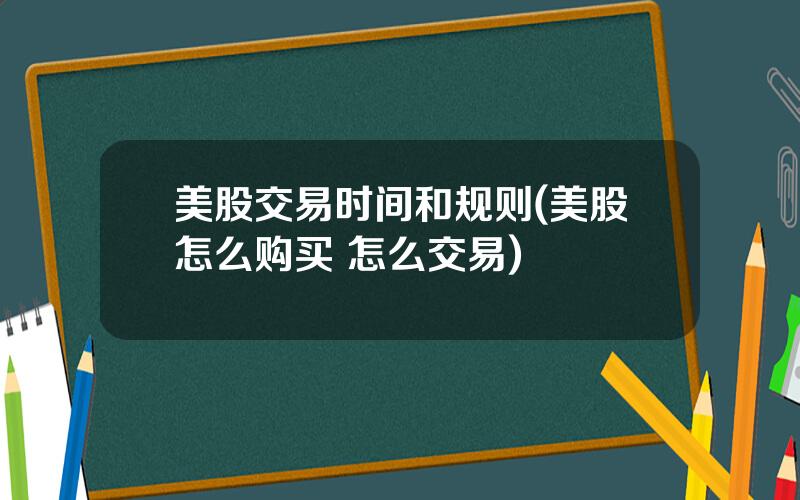 美股交易时间和规则(美股怎么购买 怎么交易)